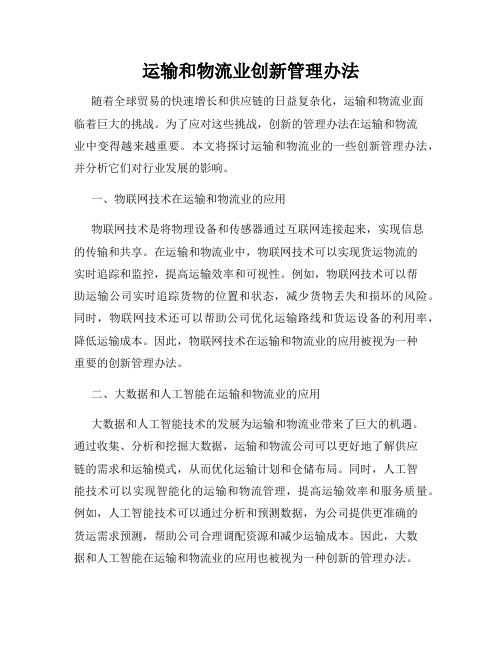 运输和物流业创新管理办法

随着全球贸易的快速增长和供应链的日益复杂化，运输和物流业面临着巨大的挑战。为了应对这些挑战，创新的管理办法在运输和物流业中变得越来越重要。本文将探讨运输和物流业的一些创新管理办法，并分析它们对行业发展的影响。

一、物联网技术在运输和物流业的应用

物联网技术是将物理设备和传感器通过互联网连接起来，实现信息的传输和共享。在运输和物流业中，物联网技术可以实现货运物流的实时追踪和监控，提高运输效率和可视性。例如，物联网技术可以帮助运输公司实时追踪货物的位置和状态，减少货物丢失和损坏的风险。同时，物联网技术还可以帮助公司优化运输路线和货运设备的利用率，降低运输成本。因此，物联网技术在运输和物流业的应用被视为一种重要的创新管理办法。

二、大数据和人工智能在运输和物流业的应用

大数据和人工智能技术的发展为运输和物流业带来了巨大的机遇。通过收集、分析和挖掘大数据，运输和物流公司可以更好地了解供应链的需求和运输模式，从而优化运输计划和仓储布局。同时，人工智能技术可以实现智能化的运输和物流管理，提高运输效率和服务质量。例如，人工智能技术可以通过分析和预测数据，为公司提供更准确的货运需求预测，帮助公司合理调配资源和减少运输成本。因此，大数据和人工智能在运输和物流业的应用也被视为一种创新的管理办法。